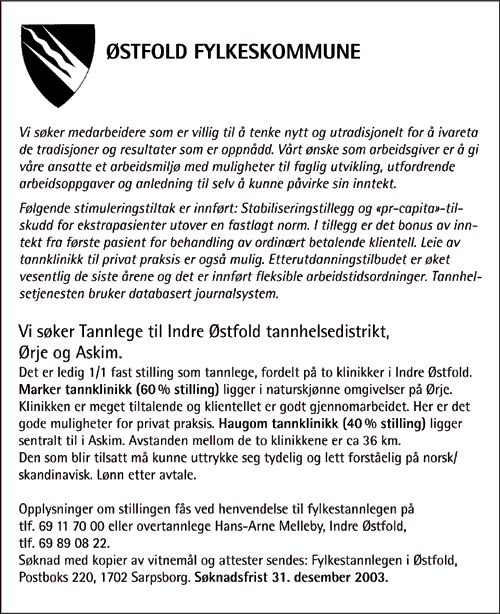 ØSTFOLD FYLKESKOMMUNE

Vi søker medarbeidere som er villig til å tenke nytt og utradisjonelt for å ivareta de tradisjoner og resultater som er oppnådd. Vårt ønske som arbeidsgiver er å gi våre ansatte et arbeidsmiljø med muligheter til faglig utvikling, utfordrende arbeidsoppgaver og anledning til selv å kunne påvirke sin inntekt.

Følgende stimuleringstiltak er innført: Stabiliseringstillegg og «pr-capita»-tilskudd for ekstrapasienter utover en fastlagt norm. I tillegg er det bonus av inntekt fra første pasient for behandling av ordinært betalende klientell. Leie av tannklinikk til privat praksis er også mulig. Etterutdanningstilbudet er øket vesentlig de siste årene og det er innført fleksible arbeidstidsordninger. Tannhelsetjenesten bruker databasert journalsystem.

Vi søker Tannlege til Indre Østfold tannhelsedistrikt, Ørje og Askim.

Det er ledig 1/1 fast stilling som tannlege, fordelt på to klinikker i Indre Østfold. Marker tannklinikk (60 % stilling) ligger i naturskjønne omgivelser på Ørje. Klinikken er meget tiltalende og klientellet er godt gjennomarbeidet. Her er det gode muligheter for privat praksis. Haugom tannklinikk (40 % stilling) ligger sentralt til i Askim. Avstanden mellom de to klinikkene er ca 36 km.
Den som blir tilsatt må kunne uttrykke seg tydelig og lett forståelig på norsk/skandinavisk. Lønn etter avtale.

Opplysninger om stillingen fås ved henvendelse til fylkestannlegen på tlf. 69 11 70 00 eller overtannlege Hans-Arne Melleby, Indre Østfold, tlf. 69 89 08 22.
Søknad med kopier av vitnemål og attester sendes: Fylkestannlegen i Østfold, Postboks 220, 1702 Sarpsborg. Søknadsfrist 31. desember 2003.